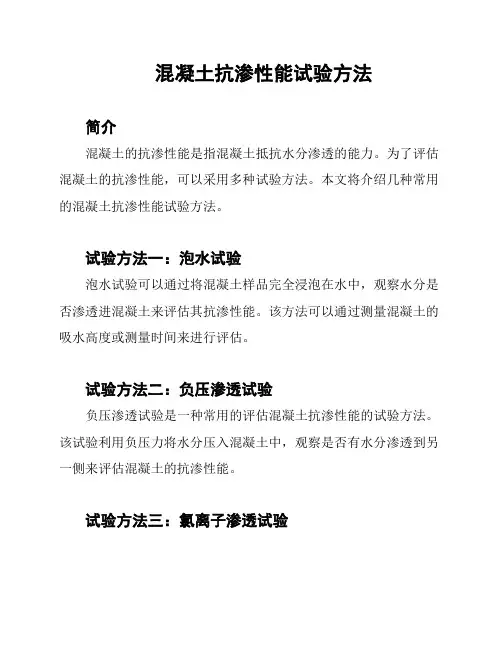 混凝土抗渗性能试验方法

简介

混凝土的抗渗性能是指混凝土抵抗水分渗透的能力。为了评估混凝土的抗渗性能，可以采用多种试验方法。本文将介绍几种常用的混凝土抗渗性能试验方法。

试验方法一：泡水试验

泡水试验可以通过将混凝土样品完全浸泡在水中，观察水分是否渗透进混凝土来评估其抗渗性能。该方法可以通过测量混凝土的吸水高度或测量时间来进行评估。

试验方法二：负压渗透试验

负压渗透试验是一种常用的评估混凝土抗渗性能的试验方法。该试验利用负压力将水分压入混凝土中，观察是否有水分渗透到另一侧来评估混凝土的抗渗性能。

试验方法三：氯离子渗透试验